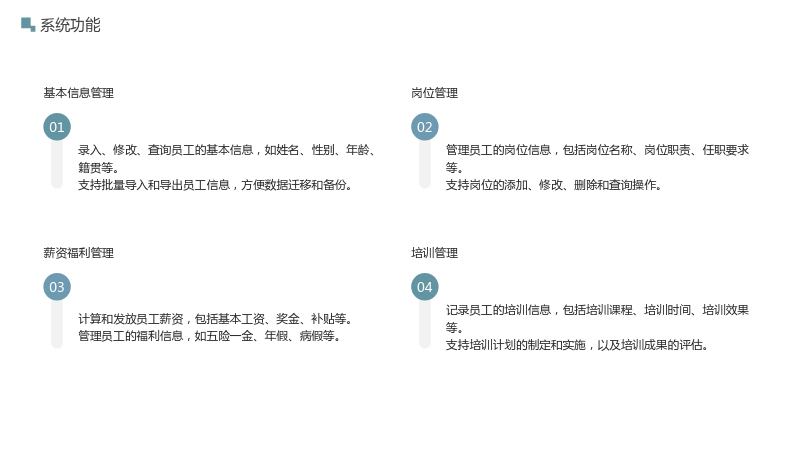 系统功能

基本信息管理

01

录入、修改、查询员工的基本信息，如姓名、性别、年龄、籍贯等。

支持批量导入和导出员工信息，方便数据迁移和备份。

岗位管理

02

管理员工的岗位信息，包括岗位名称、岗位职责、任职要求等。

支持岗位的添加、修改、删除和查询操作。

薪资福利管理

03

计算和发放员工薪资，包括基本工资、奖金、补贴等。

管理员工的福利信息，如五险一金、年假、病假等。

培训管理

04

记录员工的培训信息，包括培训课程、培训时间、培训效果等。

支持培训计划的制定和实施，以及培训成果的评估。